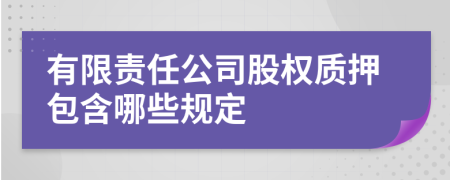 有限责任公司股权质押包含哪些规定